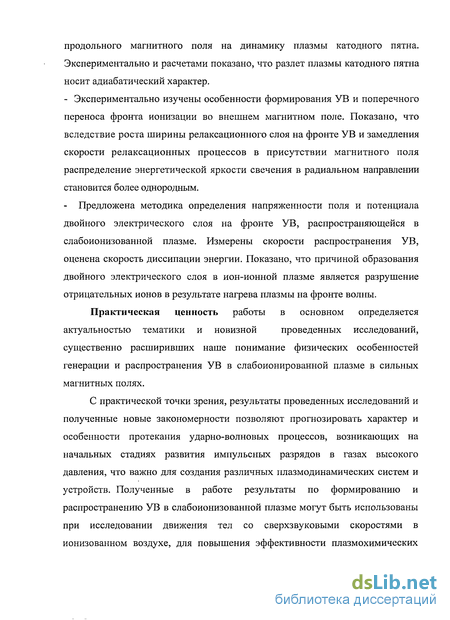 продольного магнитного поля на динамику плазмы катодного пятна. Экспериментально и расчетами показано, что разлет плазмы катодного пятна носит адиабатический характер.

- Экспериментально изучены особенности формирования УВ и поперечного переноса фронта ионизации во внешнем магнитном поле. Показано, что вследствие роста ширины релаксационного слоя на фронте УВ и замедления скорости релаксационных процессов в присутствии магнитного поля распределение энергетической яркости свечения в радиальном направлении становится более однородным.

- Предложена методика определения напряженности поля и потенциала двойного электрического слоя на фронте УВ, распространяющейся в слабоионизованной плазме. Измерены скорости распространения УВ, оценена скорость диссипации энергии. Показано, что причиной образования двойного электрического слоя в ион-ионной плазме является разрушение отрицательных ионов в результате нагрева плазмы на фронте волны.

Практическая ценность работы в основном определяется актуальностью тематики и новизной проведенных исследований, существенно расширивших наше понимание физических особенностей генерации и распространения УВ в слабоионированной плазме в сильных магнитных полях.

С практической точки зрения, результаты проведенных исследований и полученные новые закономерности позволяют прогнозировать характер и особенности протекания ударно-волновых процессов, возникающих на начальных стадиях развития импульсных разрядов в газах высокого давления, что важно для создания различных плазмодинамических систем и устройств. Полученные в работе результаты по формированию и распространению УВ в слабоионизованной плазме могут быть использованы при исследовании движения тел со сверхзвуковыми скоростями в ионизованном воздухе, для повышения эффективности плазмохимических

dsLib.net
библиотека диссертаций